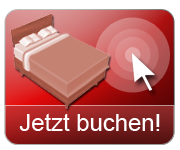 Jetzt buchen!